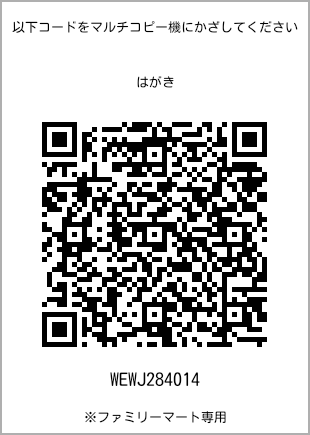 以下コードをマルチコピー機にかざしてください

はがき

WEWJ284014

※ファミリーマート専用